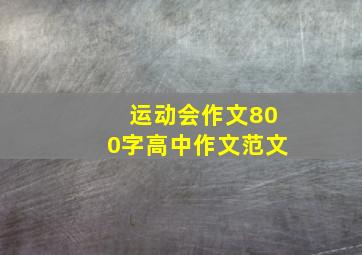 运动会作文800字高中作文范文